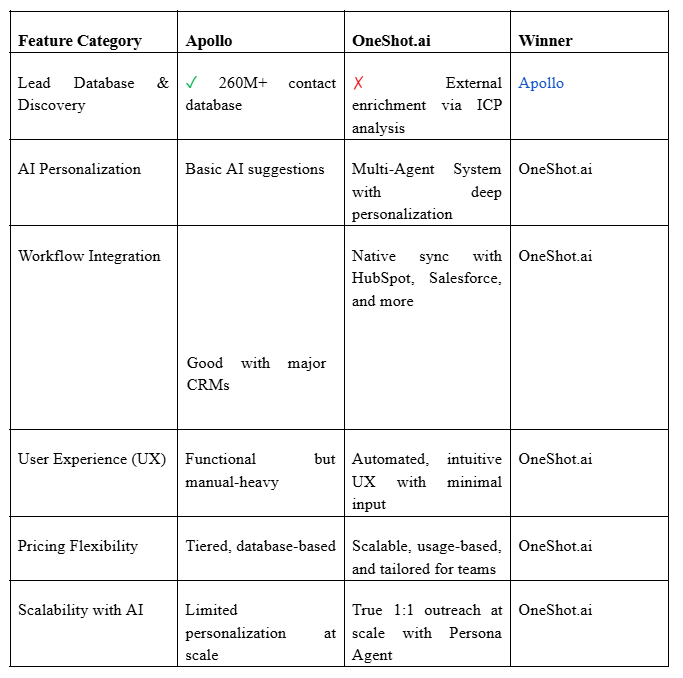 | Feature Category | Apollo | OneShot.ai | Winner |
|---|---|---|---|
| Lead Database & Discovery | ✓ 260M+ contact database | ✗ External enrichment via ICP analysis | Apollo |
| AI Personalization | Basic AI suggestions | Multi-Agent System with deep personalization | OneShot.ai |
| Workflow Integration | Good with major CRMs | Native sync with HubSpot, Salesforce, and more | OneShot.ai |
| User Experience (UX) | Functional but manual-heavy | Automated, intuitive UX with minimal input | OneShot.ai |
| Pricing Flexibility | Tiered, database-based | Scalable, usage-based, and tailored for teams | OneShot.ai |
| Scalability with AI | Limited personalization at scale | True 1:1 outreach at scale with Persona Agent | OneShot.ai |